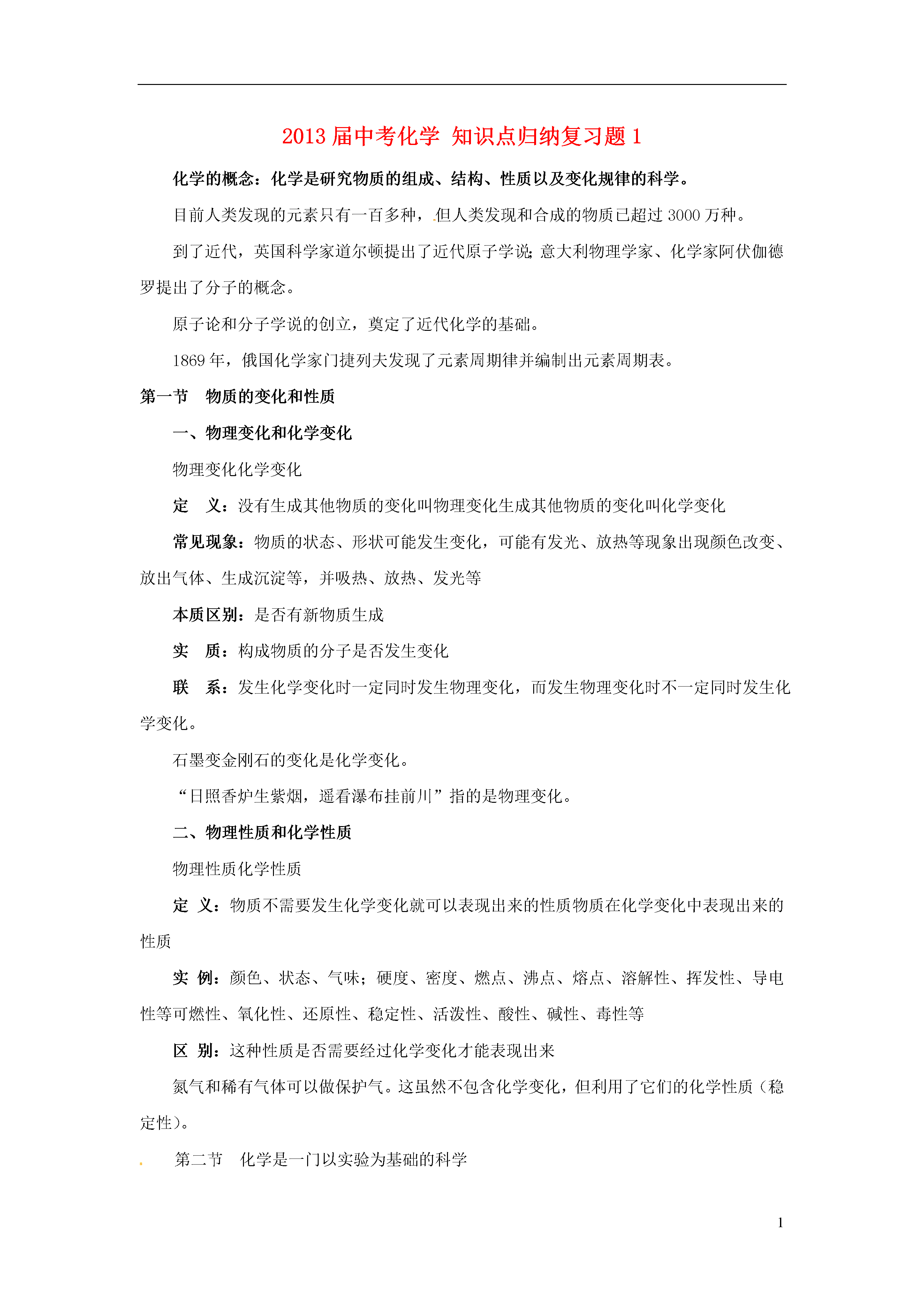 2013 届中考化学 知识点归纳复习题 1

化学的概念：化学是研究物质的组成、结构、性质以及变化规律的科学。

目前人类发现的元素只有一百多种，但人类发现和合成的物质已超过 3000 万种。

到了近代，英国科学家道尔顿提出了近代原子学说；意大利物理学家、化学家阿伏伽德罗提出了分子的概念。

原子论和分子学说的创立，奠定了近代化学的基础。

1869 年，俄国化学家门捷列夫发现了元素周期律并编制出元素周期表。

第一节　物质的变化和性质

一、物理变化和化学变化

物理变化化学变化

定　义：没有生成其他物质的变化叫物理变化生成其他物质的变化叫化学变化

常见现象：物质的状态、形状可能发生变化，可能有发光、放热等现象出现颜色改变、放出气体、生成沉淀等，并吸热、放热、发光等

本质区别：是否有新物质生成

实　质：构成物质的分子是否发生变化

联　系：发生化学变化时一定同时发生物理变化，而发生物理变化时不一定同时发生化学变化。

石墨变金刚石的变化是化学变化。

“日照香炉生紫烟，遥看瀑布挂前川”指的是物理变化。

二、物理性质和化学性质

物理性质化学性质

定 义：物质不需要发生化学变化就可以表现出来的性质物质在化学变化中表现出来的性质

实 例：颜色、状态、气味；硬度、密度、燃点、沸点、熔点、溶解性、挥发性、导电性等可燃性、氧化性、还原性、稳定性、活泼性、酸性、碱性、毒性等

区 别：这种性质是否需要经过化学变化才能表现出来

氮气和稀有气体可以做保护气。这虽然不包含化学变化，但利用了它们的化学性质（稳定性）。

第二节　化学是一门以实验为基础的科学

1